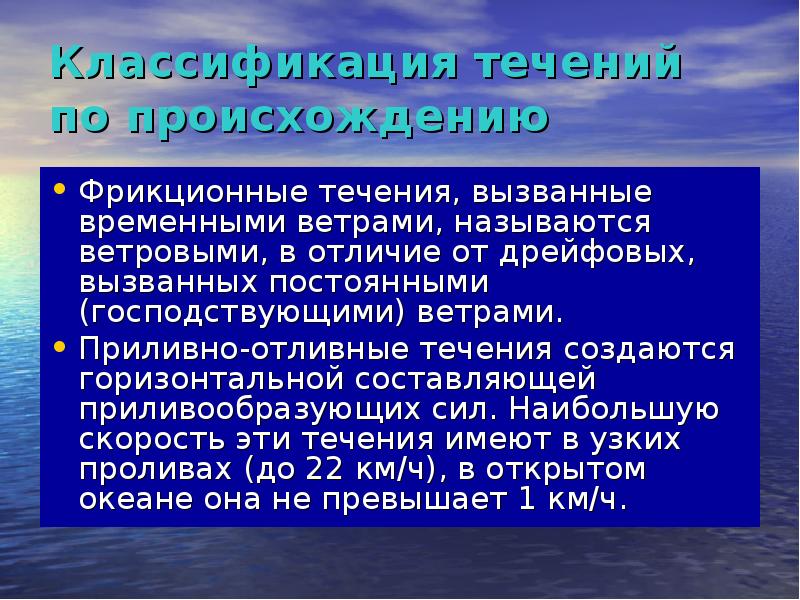 Классификация течений по происхождению

• Фрикционные течения, вызванные временными ветрами, называются ветровыми, в отличие от дрейфовых, вызванных постоянными (господствующими) ветрами.

• Приливно-отливные течения создаются горизонтальной составляющей приливообразующих сил. Наибольшую скорость эти течения имеют в узких проливах (до 22 км/ч), в открытом океане она не превышает 1 км/ч.